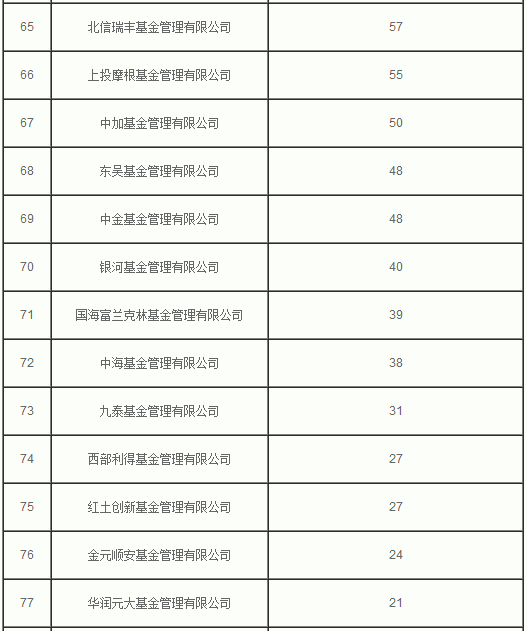 | 65 | 北信瑞丰基金管理有限公司 | 57 |
|---|---|---|
| 66 | 上投摩根基金管理有限公司 | 55 |
| 67 | 中加基金管理有限公司 | 50 |
| 68 | 东吴基金管理有限公司 | 48 |
| 69 | 中金基金管理有限公司 | 48 |
| 70 | 银河基金管理有限公司 | 40 |
| 71 | 国海富兰克林基金管理有限公司 | 39 |
| 72 | 中海基金管理有限公司 | 38 |
| 73 | 九泰基金管理有限公司 | 31 |
| 74 | 西部利得基金管理有限公司 | 27 |
| 75 | 红土创新基金管理有限公司 | 27 |
| 76 | 金元顺安基金管理有限公司 | 24 |
| 77 | 华润元大基金管理有限公司 | 21 |